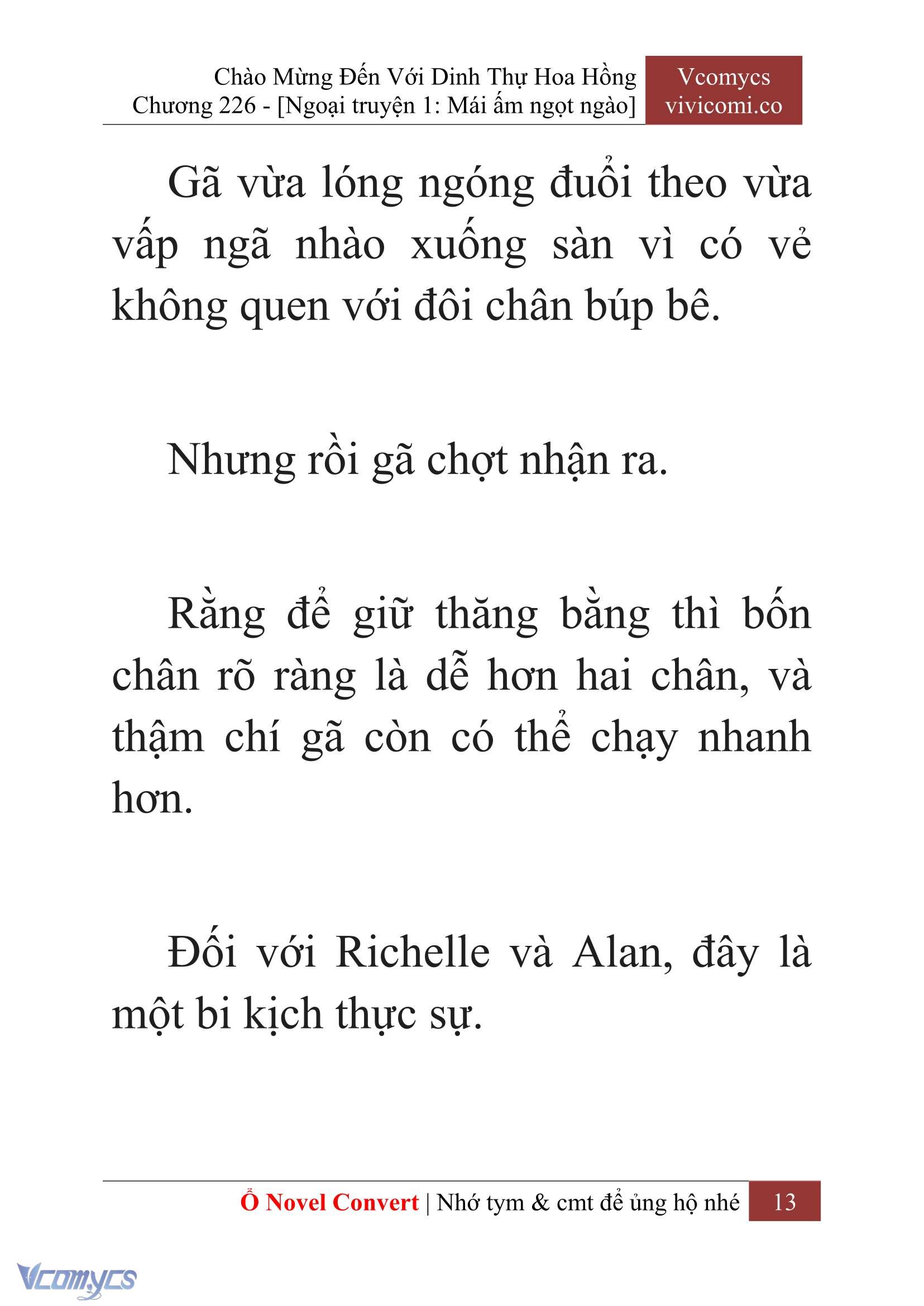 Chào Mừng Đến Với Dinh Thự Hoa Hồng
Chương 226 - [Ngoại truyện 1: Mái ấm ngọt ngào]

Vcomycs
vivicomi.co

Gã vừa lóng ngóng đuổi theo vừa vấp ngã nhào xuống sàn vì có vẻ không quen với đôi chân búp bê.

Nhưng rồi gã chợt nhận ra.

Rằng để giữ thăng bằng thì bốn chân rõ ràng là dễ hơn hai chân, và thậm chí gã còn có thể chạy nhanh hơn.

Đối với Richelle và Alan, đây là một bi kịch thực sự.

Ổ Novel Convert | Nhớ tym & cmt để ủng hộ nhé 13

Vcomycs